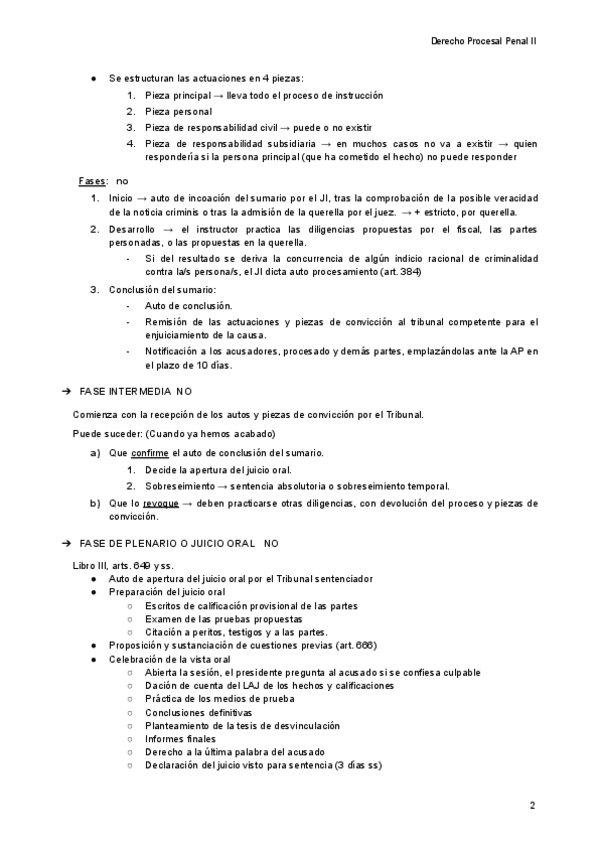 Derecho Procesal Penal II

● Se estructuran las actuaciones en 4 piezas:
1. Pieza principal → lleva todo el proceso de instrucción
2. Pieza personal
3. Pieza de responsabilidad civil → puede o no existir
4. Pieza de responsabilidad subsidiaria → en muchos casos no va a existir → quien respondería si la persona principal (que ha cometido el hecho) no puede responder

Fases: no
1. Inicio → auto de incoación del sumario por el JI, tras la comprobación de la posible veracidad de la noticia criminis o tras la admisión de la querella por el juez. → + estricto, por querella.
2. Desarrollo → el instructor practica las diligencias propuestas por el fiscal, las partes personadas, o las propuestas en la querella.
- Si del resultado se deriva la concurrencia de algún indicio racional de criminalidad contra la/s persona/s, el JI dicta auto procesamiento (art. 384)
3. Conclusión del sumario:
- Auto de conclusión.
- Remisión de las actuaciones y piezas de convicción al tribunal competente para el enjuiciamiento de la causa.
- Notificación a los acusadores, procesado y demás partes, emplazándolas ante la AP en el plazo de 10 días.

➔ FASE INTERMEDIA NO

Comienza con la recepción de los autos y piezas de convicción por el Tribunal.

Puede suceder: (Cuando ya hemos acabado)
a) Que confirme el auto de conclusión del sumario.
1. Decide la apertura del juicio oral.
2. Sobreseimiento → sentencia absolutoria o sobreseimiento temporal.
b) Que lo revoque → deben practicarse otras diligencias, con devolución del proceso y piezas de convicción.

➔ FASE DE PLENARIO O JUICIO ORAL NO

Libro III, arts. 649 y ss.
● Auto de apertura del juicio oral por el Tribunal sentenciador
● Preparación del juicio oral
○ Escritos de calificación provisional de las partes
○ Examen de las pruebas propuestas
○ Citación a peritos, testigos y a las partes.
● Proposición y sustanciación de cuestiones previas (art. 666)
● Celebración de la vista oral
○ Abierta la sesión, el presidente pregunta al acusado si se confiesa culpable
○ Dación de cuenta del LAJ de los hechos y calificaciones
○ Práctica de los medios de prueba
○ Conclusiones definitivas
○ Planteamiento de la tesis de desvinculación
○ Informes finales
○ Derecho a la última palabra del acusado
○ Declaración del juicio visto para sentencia (3 días ss)

2